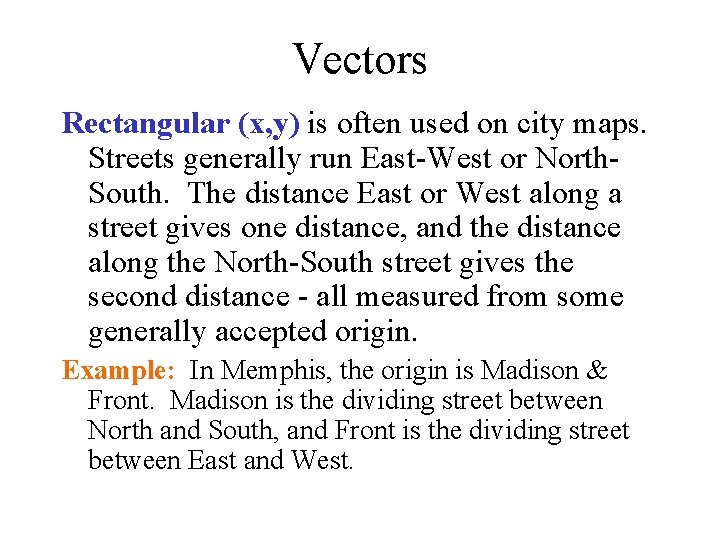 Vectors

Rectangular (x,y) is often used on city maps. Streets generally run East-West or North-South. The distance East or West along a street gives one distance, and the distance along the North-South street gives the second distance - all measured from some generally accepted origin.

Example: In Memphis, the origin is Madison & Front. Madison is the dividing street between North and South, and Front is the dividing street between East and West.